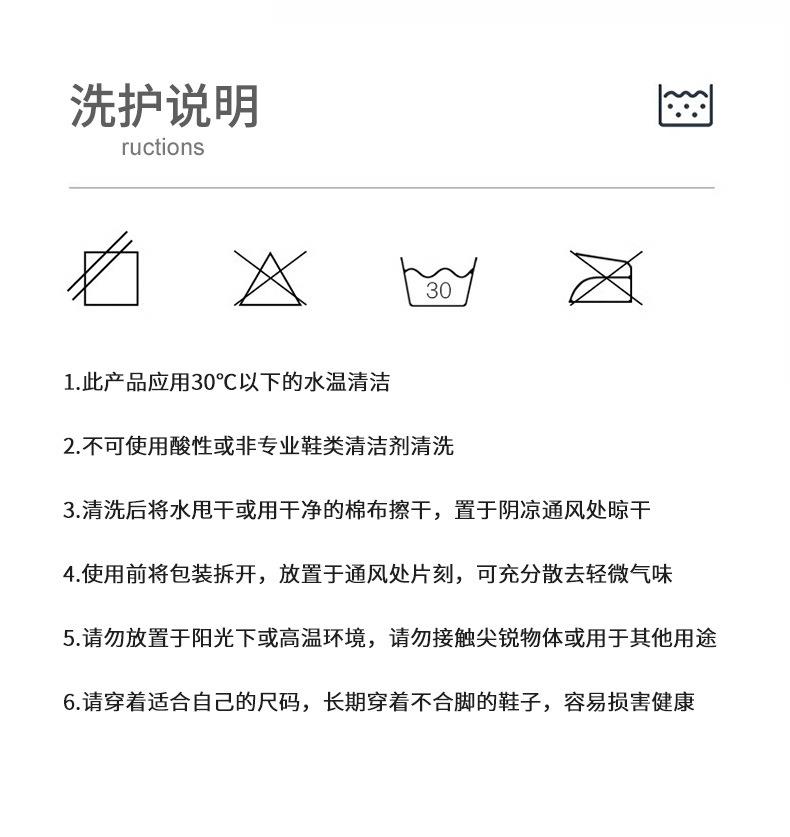 洗护说明
ructions

30

1.此产品应用30°C以下的水温清洁

2.不可使用酸性或非专业鞋类清洁剂清洗

3.清洗后将水甩干或用干净的棉布擦干，置于阴凉通风处晾干

4.使用前将包装拆开，放置于通风处片刻，可充分散去轻微气味

5.请勿放置于阳光下或高温环境，请勿接触尖锐物体或用于其他用途

6.请穿着适合自己的尺码，长期穿着不合脚的鞋子，容易损害健康